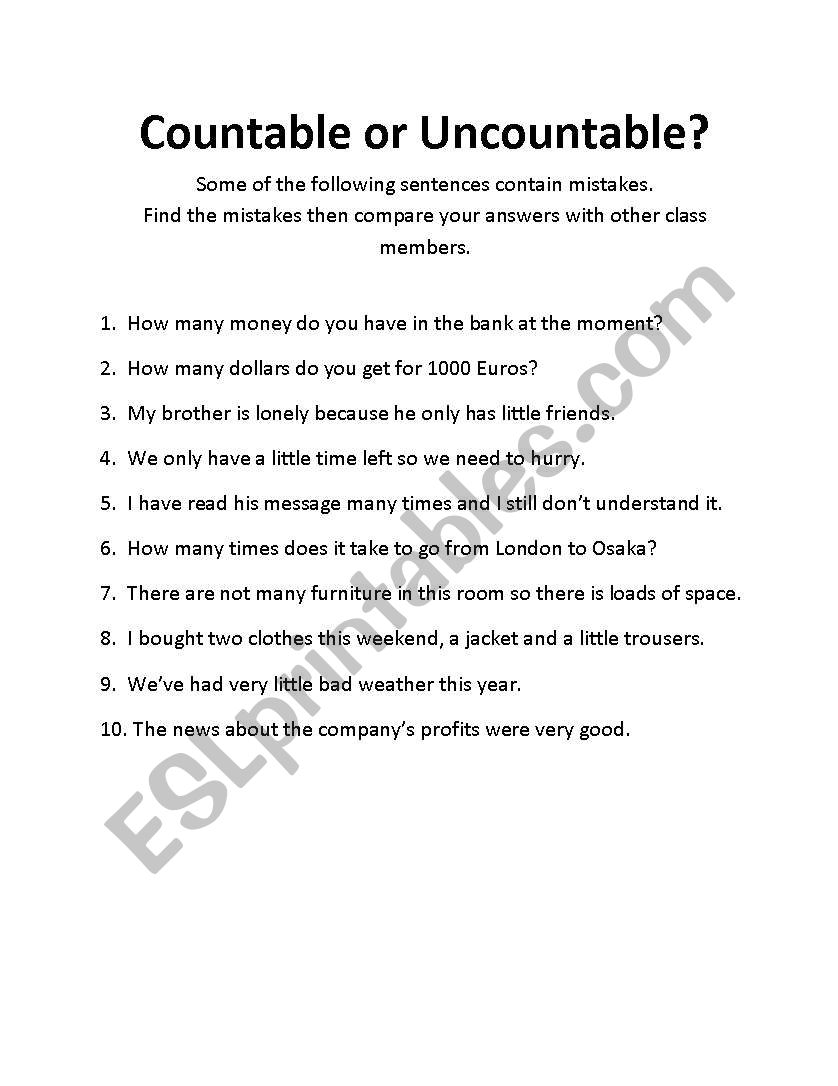 Countable or Uncountable?

Some of the following sentences contain mistakes. Find the mistakes then compare your answers with other class members.

1. How many money do you have in the bank at the moment?

2. How many dollars do you get for 1000 Euros?

3. My brother is lonely because he only has little friends.

4. We only have a little time left so we need to hurry.

5. I have read his message many times and I still don't understand it.

6. How many times does it take to go from London to Osaka?

7. There are not many furniture in this room so there is loads of space.

8. I bought two clothes this weekend, a jacket and a little trousers.

9. We've had very little bad weather this year.

10. The news about the company's profits were very good.

ESLprintables.com